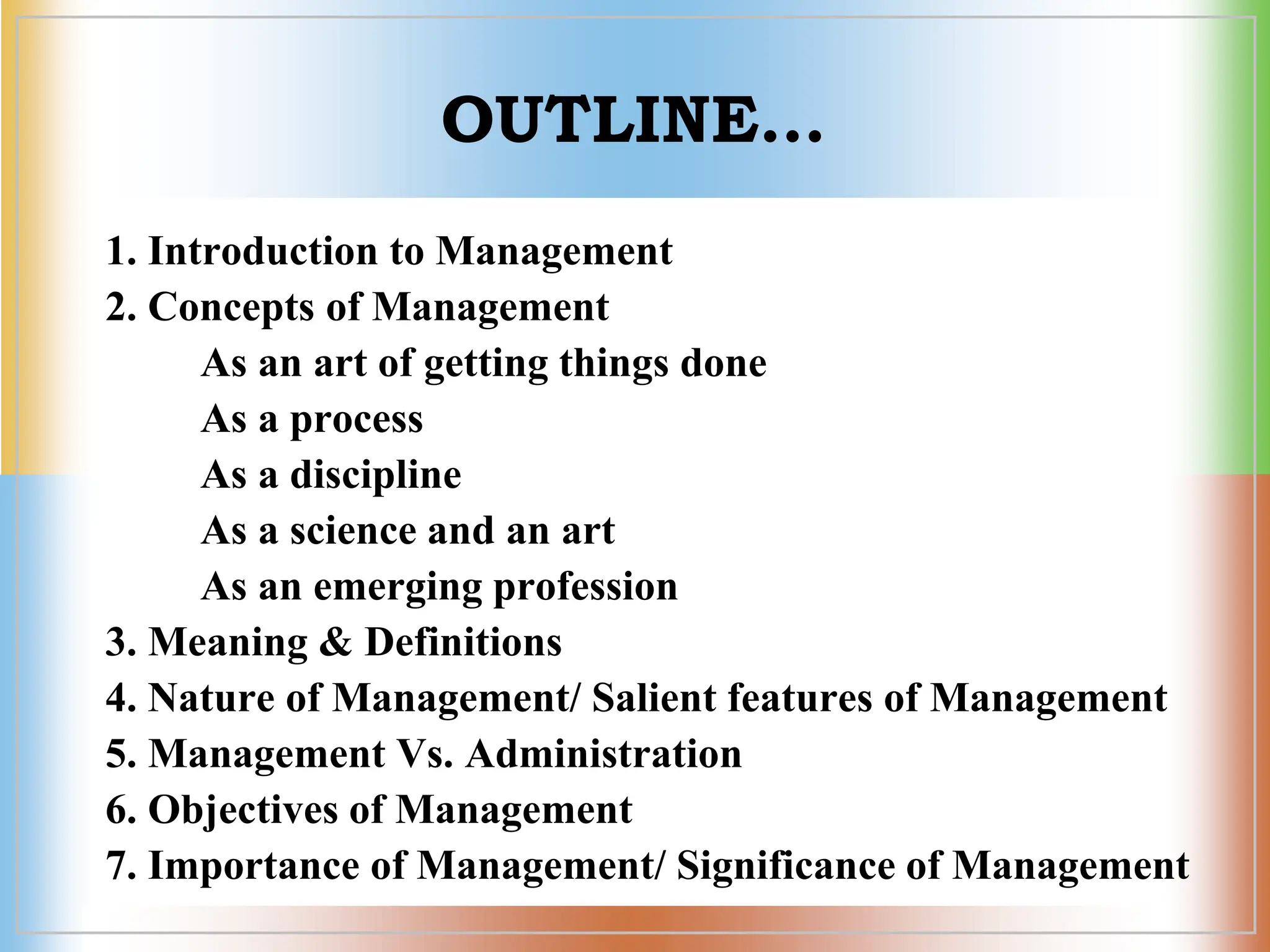 OUTLINE…

1. Introduction to Management
2. Concepts of Management
As an art of getting things done
As a process
As a discipline
As a science and an art
As an emerging profession
3. Meaning & Definitions
4. Nature of Management/ Salient features of Management
5. Management Vs. Administration
6. Objectives of Management
7. Importance of Management/ Significance of Management